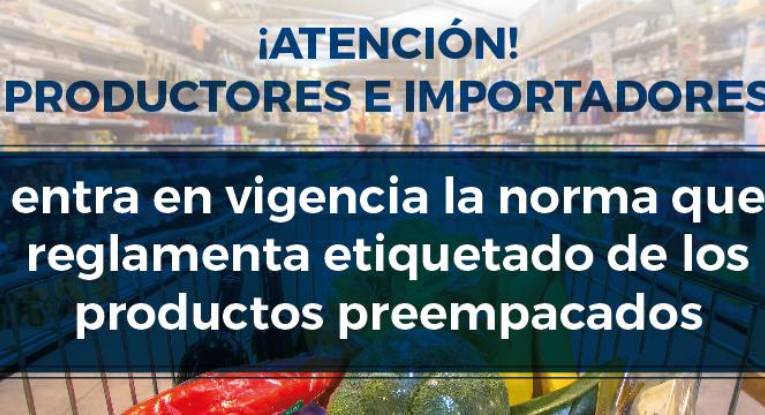 ¡ATENCIÓN!
PRODUCTORES E IMPORTADORES

entra en vigencia la norma que reglamenta etiquetado de los productos preempacados